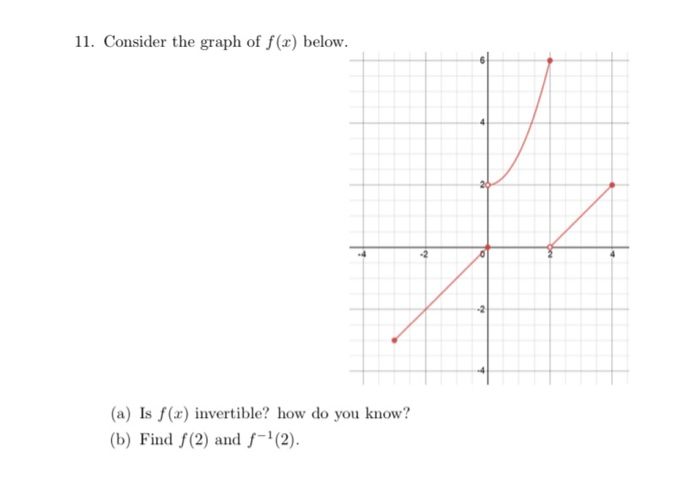 11. Consider the graph of $f(x)$ below.

6
4
2
-4
-2
0
2
4
-2
-4

(a) Is $f(x)$ invertible? how do you know?

(b) Find $f(2)$ and $f^{-1}(2)$.